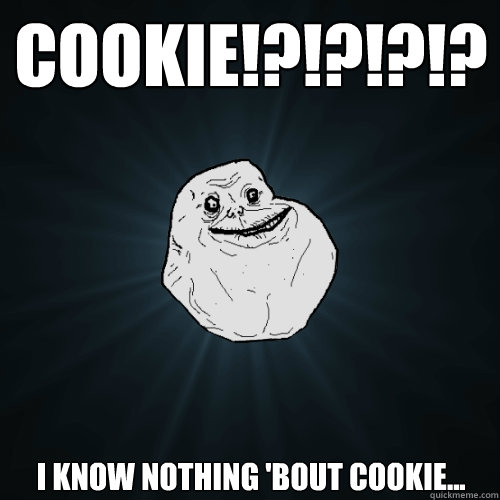 COOKIE!?!?!?!?

I KNOW NOTHING 'BOUT COOKIE...

quickmeme.com